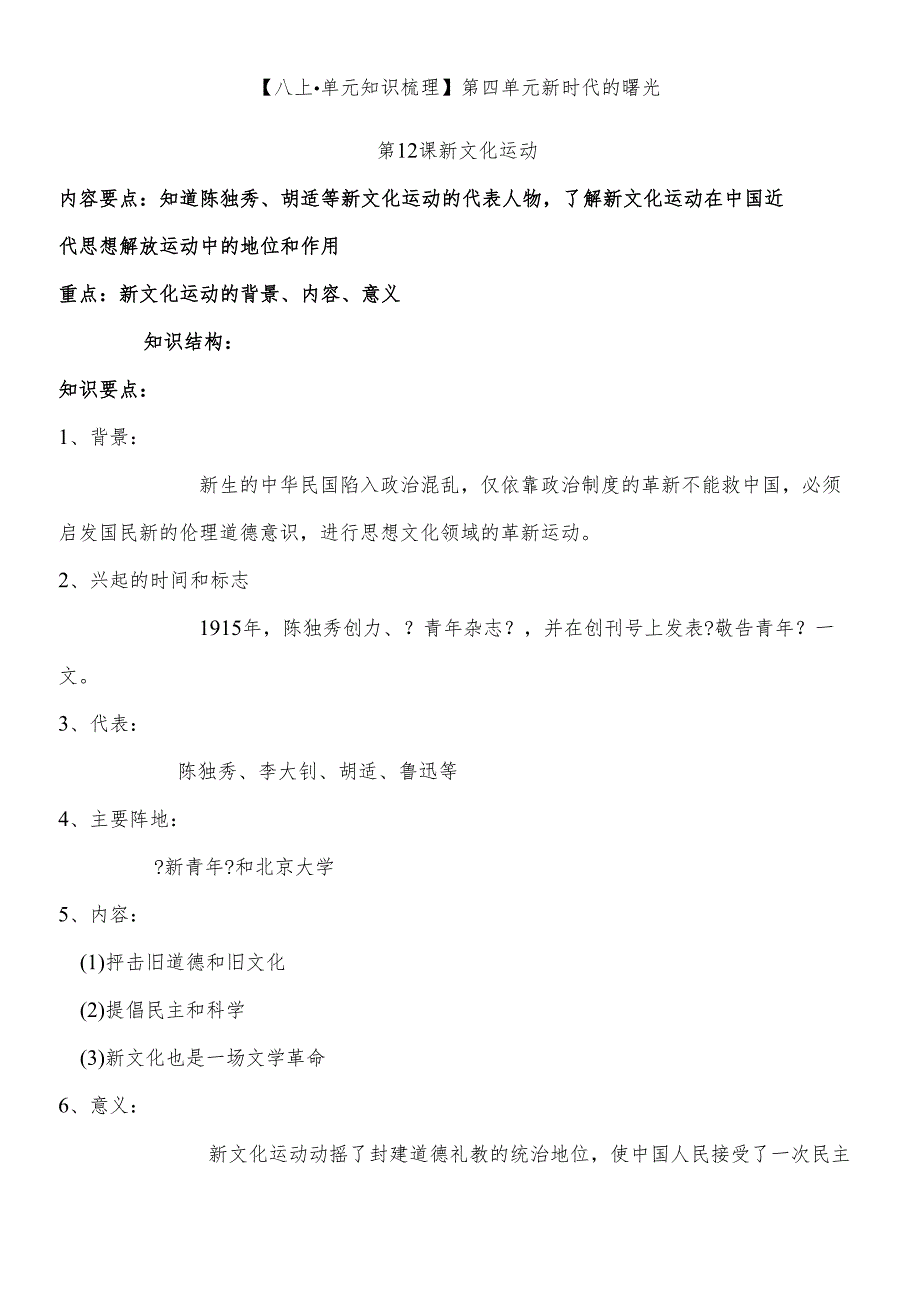 【八上•单元知识梳理】第四单元新时代的曙光

第12课新文化运动

内容要点：知道陈独秀、胡适等新文化运动的代表人物，了解新文化运动在中国近代思想解放运动中的地位和作用

重点：新文化运动的背景、内容、意义

知识结构：

知识要点：

1、背景：

新生的中华民国陷入政治混乱，仅依靠政治制度的革新不能救中国，必须启发国民新的伦理道德意识，进行思想文化领域的革新运动。

2、兴起的时间和标志

1915年，陈独秀创力、？青年杂志？，并在创刊号上发表?敬告青年？一文。

3、代表：

陈独秀、李大钊、胡适、鲁迅等

4、主要阵地：

?新青年?和北京大学

5、内容：

(1)抨击旧道德和旧文化

(2)提倡民主和科学

(3)新文化也是一场文学革命

6、意义：

新文化运动动摇了封建道德礼教的统治地位，使中国人民接受了一次民主